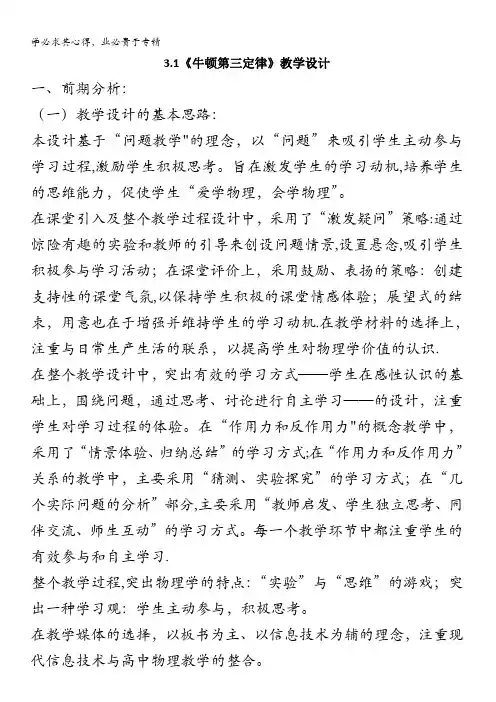 学必求其心得，业必贵于专精

3.1《牛顿第三定律》教学设计

一、前期分析：

（一）教学设计的基本思路：

本设计基于“问题教学"的理念，以“问题”来吸引学生主动参与学习过程,激励学生积极思考。旨在激发学生的学习动机,培养学生的思维能力，促使学生“爱学物理，会学物理”。

在课堂引入及整个教学过程设计中，采用了“激发疑问”策略:通过惊险有趣的实验和教师的引导来创设问题情景,设置悬念,吸引学生积极参与学习活动；在课堂评价上，采用鼓励、表扬的策略：创建支持性的课堂气氛,以保持学生积极的课堂情感体验；展望式的结束，用意也在于增强并维持学生的学习动机.在教学材料的选择上，注重与日常生产生活的联系，以提高学生对物理学价值的认识.

在整个教学设计中，突出有效的学习方式——学生在感性认识的基础上，围绕问题，通过思考、讨论进行自主学习——的设计，注重学生对学习过程的体验。在“作用力和反作用力"的概念教学中，采用了“情景体验、归纳总结”的学习方式;在“作用力和反作用力”关系的教学中，主要采用“猜测、实验探究”的学习方式；在“几个实际问题的分析”部分,主要采用“教师启发、学生独立思考、同伴交流、师生互动”的学习方式。每一个教学环节中都注重学生的有效参与和自主学习.

整个教学过程,突出物理学的特点：“实验”与“思维”的游戏；突出一种学习观：学生主动参与，积极思考。

在教学媒体的选择，以板书为主、以信息技术为辅的理念，注重现代信息技术与高中物理教学的整合。